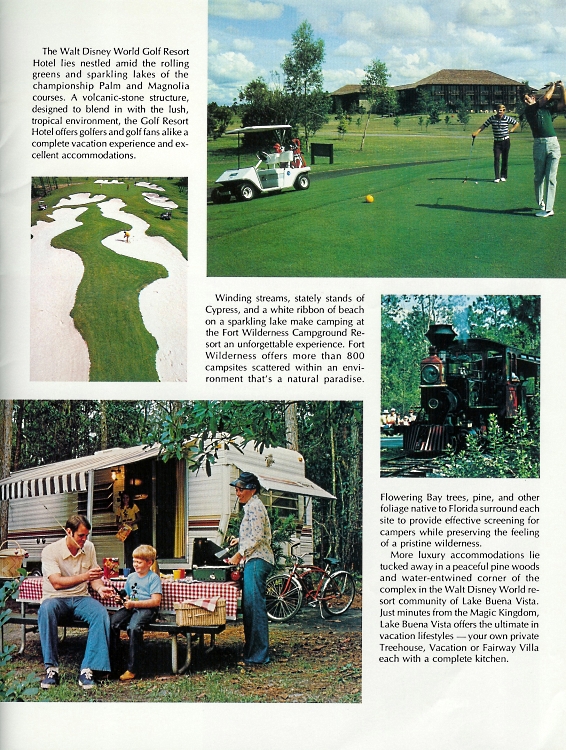 The Walt Disney World Golf Resort Hotel lies nestled amid the rolling greens and sparkling lakes of the championship Palm and Magnolia courses. A volcanic-stone structure, designed to blend in with the lush, tropical environment, the Golf Resort Hotel offers golfers and golf fans alike a complete vacation experience and excellent accommodations.

Winding streams, stately stands of Cypress, and a white ribbon of beach on a sparkling lake make camping at the Fort Wilderness Campground Resort an unforgettable experience. Fort Wilderness offers more than 800 campsites scattered within an environment that's a natural paradise.

Flowering Bay trees, pine, and other foliage native to Florida surround each site to provide effective screening for campers while preserving the feeling of a pristine wilderness.

More luxury accommodations lie tucked away in a peaceful pine woods and water-entwined corner of the complex in the Walt Disney World resort community of Lake Buena Vista. Just minutes from the Magic Kingdom, Lake Buena Vista offers the ultimate in vacation lifestyles — your own private Treehouse, Vacation or Fairway Villa each with a complete kitchen.